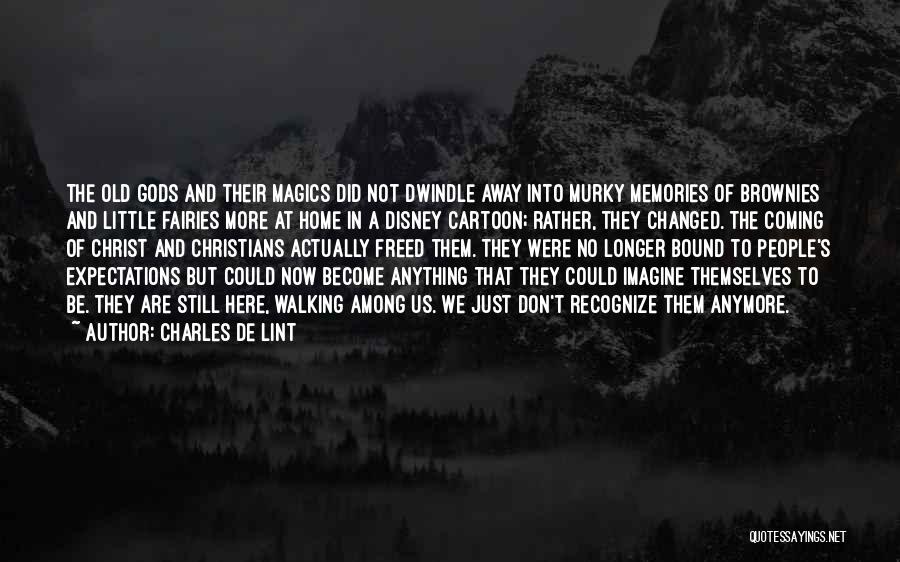 THE OLD GODS AND THEIR MAGICS DID NOT DWINDLE AWAY INTO MURKY MEMORIES OF BROWNIES AND LITTLE FAIRIES MORE AT HOME IN A DISNEY CARTOON; RATHER, THEY CHANGED. THE COMING OF CHRIST AND CHRISTIANS ACTUALLY FREED THEM. THEY WERE NO LONGER BOUND TO PEOPLE'S EXPECTATIONS BUT COULD NOW BECOME ANYTHING THAT THEY COULD IMAGINE THEMSELVES TO BE. THEY ARE STILL HERE, WALKING AMONG US. WE JUST DON'T RECOGNIZE THEM ANYMORE.
~ AUTHOR: CHARLES DE LINT

QUOTESSAYINGS.NET